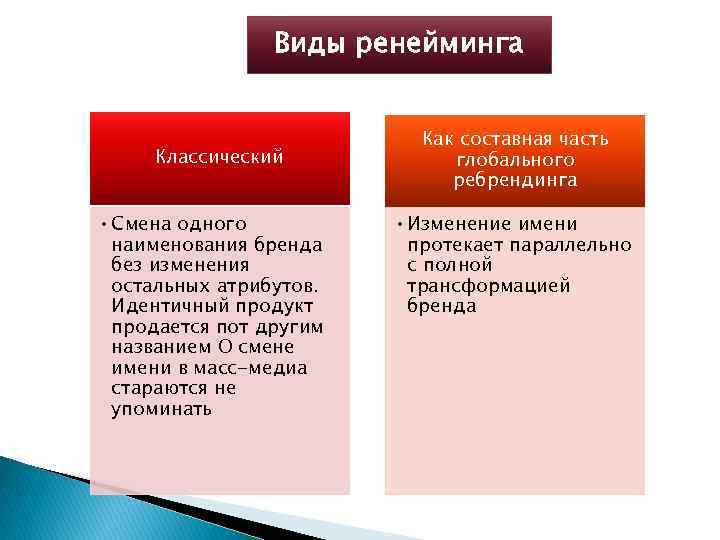 Виды ренейминга

Классический

• Смена одного наименования бренда без изменения остальных атрибутов. Идентичный продукт продается пот другим названием О смене имени в масс-медиа стараются не упоминать

Как составная часть глобального ребрендинга

• Изменение имени протекает параллельно с полной трансформацией бренда